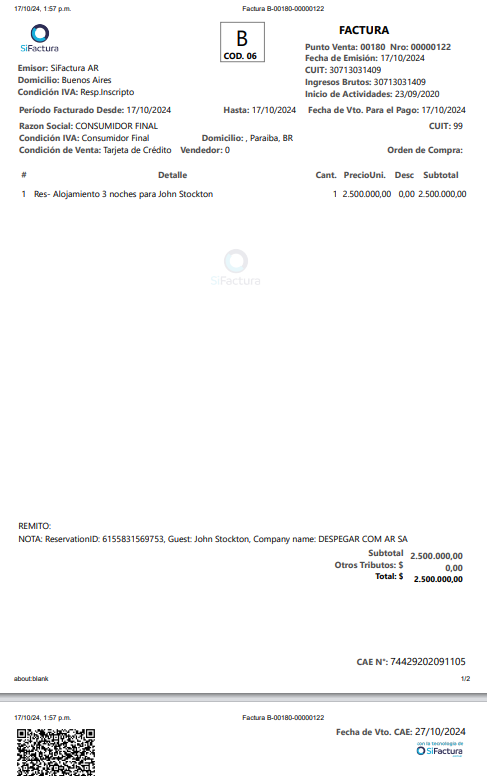 17/10/24, 1:57 p.m.

Factura B-00180-00000122

SiFactura

B
COD. 06

FACTURA

Punto Venta: 00180 Nro: 00000122
Fecha de Emisión: 17/10/2024
CUIT: 30713031409
Ingresos Brutos: 30713031409
Inicio de Actividades: 23/09/2020

Emisor: SiFactura AR
Domicilio: Buenos Aires
Condición IVA: Resp.Inscripto

Período Facturado Desde: 17/10/2024 Hasta: 17/10/2024 Fecha de Vto. Para el Pago: 17/10/2024

Razon Social: CONSUMIDOR FINAL CUIT: 99
Condición IVA: Consumidor Final Domicilio: , Paraiba, BR
Condición de Venta: Tarjeta de Crédito Vendedor: 0 Orden de Compra:

| # | Detalle | Cant. | PrecioUni. | Desc | Subtotal |
|---|---|---|---|---|---|
| 1 | Res- Alojamiento 3 noches para John Stockton | 1 | 2.500.000,00 | 0,00 | 2.500.000,00 |

SiFactura

REMITO:
NOTA: ReservationID: 6155831569753, Guest: John Stockton, Company name: DESPEGAR COM AR SA

Subtotal 2.500.000,00
Otros Tributos: $ 0,00
Total: $ 2.500.000,00

CAE N°: 74429202091105

about:blank

1/2

17/10/24, 1:57 p.m.

Factura B-00180-00000122

Fecha de Vto. CAE: 27/10/2024

con la tecnología de
SiFactura